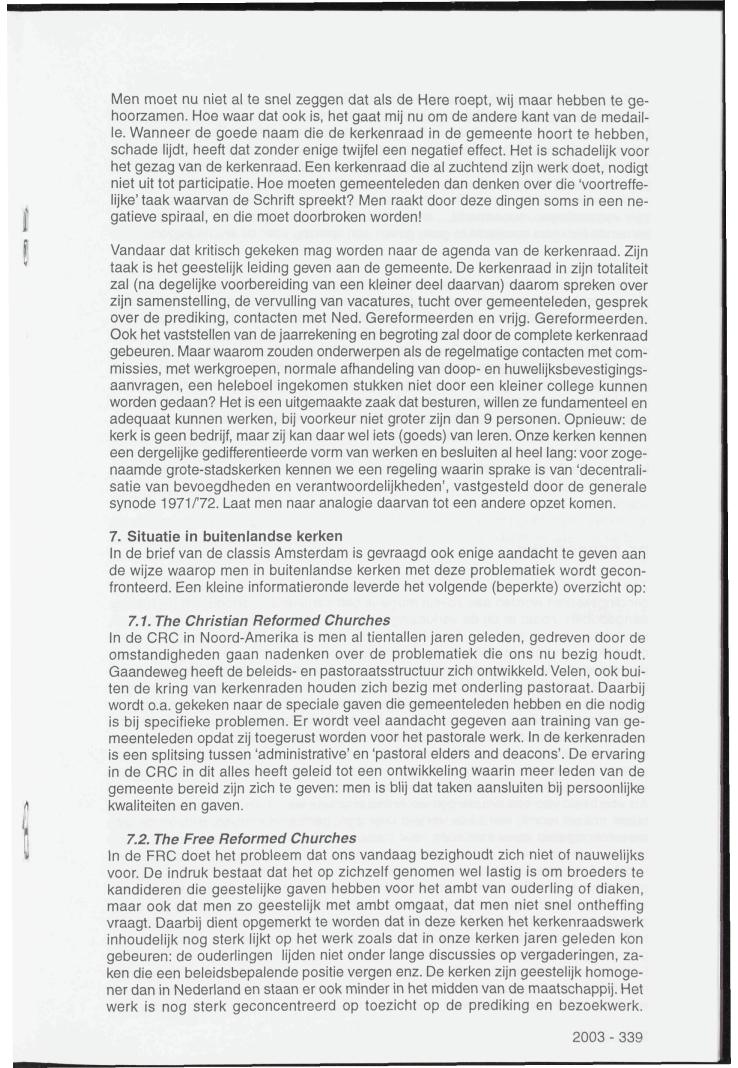 Men moet nu niet al te snel zeggen dat als de Here roept, wij maar hebben te gehoorzamen. Hoe waar dat ook is, het gaat mij nu om de andere kant van de medaille. Wanneer de goede naam die de kerkenraad in de gemeente hoort te hebben, schade lijdt, heeft dat zonder enige twijfel een negatief effect. Het is schadelijk voor het gezag van de kerkenraad. Een kerkenraad die al zuchtend zijn werk doet, nodigt niet uit tot participatie. Hoe moeten gemeenteleden dan denken over die 'voortreffelijke' taak waarvan de Schrift spreekt? Men raakt door deze dingen soms in een negatieve spiraal, en die moet doorbroken worden!

Vandaar dat kritisch gekeken mag worden naar de agenda van de kerkenraad. Zijn taak is het geestelijk leiding geven aan de gemeente. De kerkenraad in zijn totaliteit zal (na degelijke voorbereiding van een kleiner deel daarvan) daarom spreken over zijn samenstelling, de vervulling van vacatures, tucht over gemeenteleden, gesprek over de prediking, contacten met Ned. Gereformeerden en vrijg. Gereformeerden. Ook het vaststellen van de jaarrekening en begroting zal door de complete kerkenraad gebeuren. Maar waarom zouden onderwerpen als de regelmatige contacten met commissies, met werkgroepen, normale afhandeling van doop- en huwelijksbevestigingsaanvragen, een heleboel ingekomen stukken niet door een kleiner college kunnen worden gedaan? Het is een uitgemaakte zaak dat besturen, willen ze fundamenteel en adequaat kunnen werken, bij voorkeur niet groter zijn dan 9 personen. Opnieuw: de kerk is geen bedrijf, maar zij kan daar wel iets (goeds) van leren. Onze kerken kennen een dergelijke gedifferentieerde vorm van werken en besluiten al heel lang: voor zogenaamde grote-stadskerken kennen we een regeling waarin sprake is van 'decentralisatie van bevoegdheden en verantwoordelijkheden', vastgesteld door de generale synode 1971/'72. Laat men naar analogie daarvan tot een andere opzet komen.

7. Situatie in buitenlandse kerken
In de brief van de classis Amsterdam is gevraagd ook enige aandacht te geven aan de wijze waarop men in buitenlandse kerken met deze problematiek wordt geconfronteerd. Een kleine informatieronde leverde het volgende (beperkte) overzicht op:

7.1. The Christian Reformed Churches
In de CRC in Noord-Amerika is men al tientallen jaren geleden, gedreven door de omstandigheden gaan nadenken over de problematiek die ons nu bezig houdt. Gaandeweg heeft de beleids- en pastoraatsstructuur zich ontwikkeld. Velen, ook buiten de kring van kerkenraden houden zich bezig met onderling pastoraat. Daarbij wordt o.a. gekeken naar de speciale gaven die gemeenteleden hebben en die nodig is bij specifieke problemen. Er wordt veel aandacht gegeven aan training van gemeenteleden opdat zij toegerust worden voor het pastorale werk. In de kerkenraden is een splitsing tussen 'administrative' en 'pastoral elders and deacons'. De ervaring in de CRC in dit alles heeft geleid tot een ontwikkeling waarin meer leden van de gemeente bereid zijn zich te geven: men is blij dat taken aansluiten bij persoonlijke kwaliteiten en gaven.

7.2. The Free Reformed Churches
In de FRC doet het probleem dat ons vandaag bezighoudt zich niet of nauwelijks voor. De indruk bestaat dat het op zichzelf genomen wel lastig is om broeders te kandideren die geestelijke gaven hebben voor het ambt van ouderling of diaken, maar ook dat men zo geestelijk met ambt omgaat, dat men niet snel ontheffing vraagt. Daarbij dient opgemerkt te worden dat in deze kerken het kerkenraadswerk inhoudelijk nog sterk lijkt op het werk zoals dat in onze kerken jaren geleden kon gebeuren: de ouderlingen lijden niet onder lange discussies op vergaderingen, zaken die een beleidsbepalende positie vergen enz. De kerken zijn geestelijk homogener dan in Nederland en staan er ook minder in het midden van de maatschappij. Het werk is nog sterk geconcentreerd op toezicht op de prediking en bezoekwerk.

2003 - 339